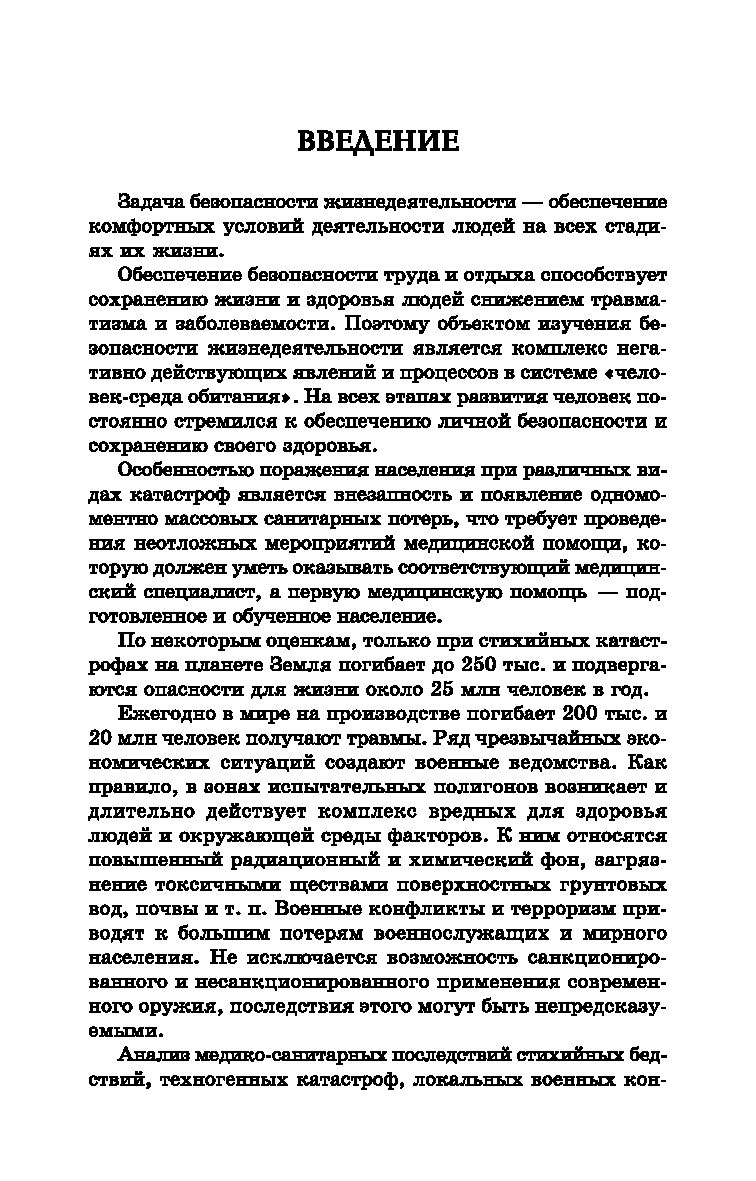 ВВЕДЕНИЕ

Задача безопасности жизнедеятельности — обеспечение комфортных условий деятельности людей на всех стадиях их жизни.

Обеспечение безопасности труда и отдыха способствует сохранению жизни и здоровья людей снижением травматизма и заболеваемости. Поэтому объектом изучения безопасности жизнедеятельности является комплекс негативно действующих явлений и процессов в системе «человек-среда обитания». На всех этапах развития человек постоянно стремился к обеспечению личной безопасности и сохранению своего здоровья.

Особенностью поражения населения при различных видах катастроф является внезапность и появление одномоментно массовых санитарных потерь, что требует проведения неотложных мероприятий медицинской помощи, которую должен уметь оказывать соответствующий медицинский специалист, а первую медицинскую помощь — подготовленное и обученное население.

По некоторым оценкам, только при стихийных катастрофах на планете Земля погибает до 250 тыс. и подвергаются опасности для жизни около 25 млн человек в год.

Ежегодно в мире на производстве погибает 200 тыс. и 20 млн человек получают травмы. Ряд чрезвычайных экономических ситуаций создают военные ведомства. Как правило, в зонах испытательных полигонов возникает и длительно действует комплекс вредных для здоровья людей и окружающей среды факторов. К ним относятся повышенный радиационный и химический фон, загрязнение токсичными ществами поверхностных грунтовых вод, почвы и т. п. Военные конфликты и терроризм приводят к большим потерям военнослужащих и мирного населения. Не исключается возможность санкционированного и несанкционированного применения современного оружия, последствия этого могут быть непредсказуемыми.

Анализ медико-санитарных последствий стихийных бедствий, техногенных катастроф, локальных военных кон-